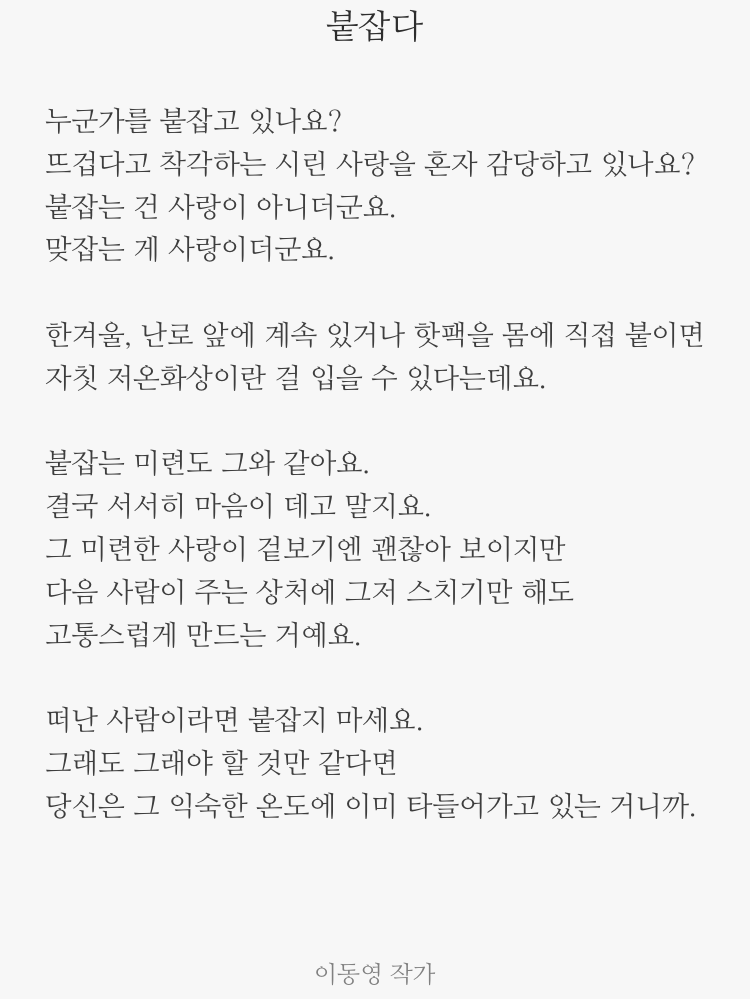 붙잡다

누군가를 붙잡고 있나요?
뜨겁다고 착각하는 시린 사랑을 혼자 감당하고 있나요?
붙잡는 건 사랑이 아니더군요.
맞잡는 게 사랑이더군요.

한겨울, 난로 앞에 계속 있거나 핫팩을 몸에 직접 붙이면
자칫 저온화상이란 걸 입을 수 있다는데요.

붙잡는 미련도 그와 같아요.
결국 서서히 마음이 데고 말지요.
그 미련한 사랑이 겉보기엔 괜찮아 보이지만
다음 사람이 주는 상처에 그저 스치기만 해도
고통스럽게 만드는 거예요.

떠난 사람이라면 붙잡지 마세요.
그래도 그래야 할 것만 같다면
당신은 그 익숙한 온도에 이미 타들어가고 있는 거니까.

이동영 작가